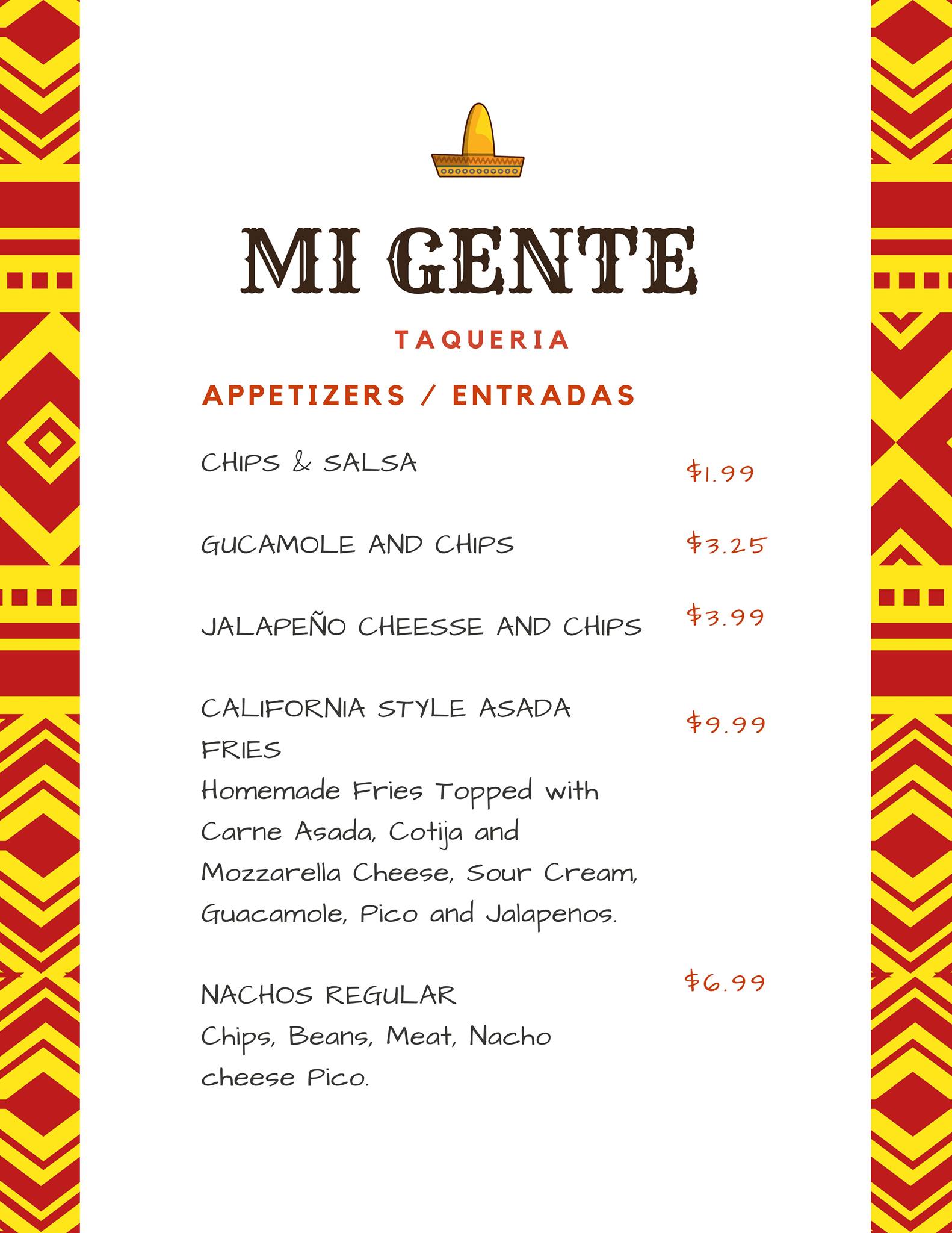 MI GENTE

TAQUERIA

APPETIZERS / ENTRADAS

CHIPS & SALSA $1.99

GUCAMOLE AND CHIPS $3.25

JALAPEÑO CHEESSE AND CHIPS $3.99

CALIFORNIA STYLE ASADA FRIES $9.99
Homemade Fries Topped with Carne Asada, Cotija and Mozzarella Cheese, Sour Cream, Guacamole, Pico and Jalapenos.

NACHOS REGULAR $6.99
Chips, Beans, Meat, Nacho cheese Pico.